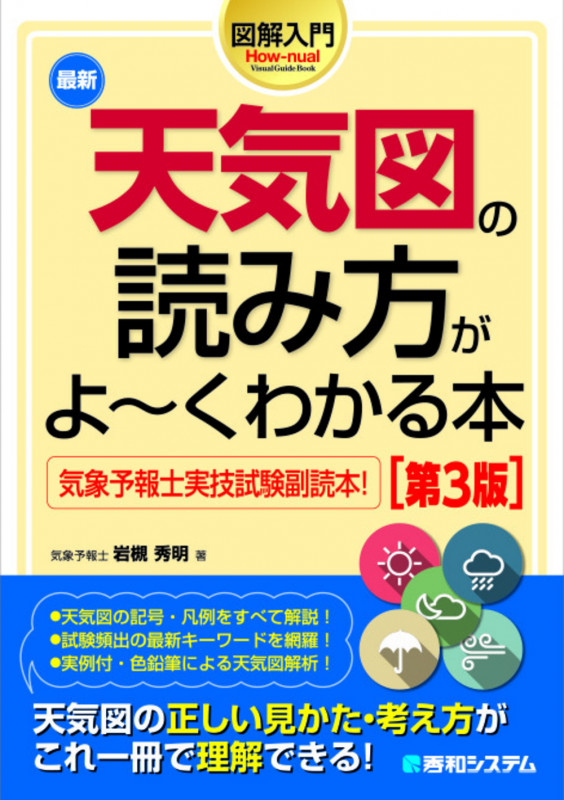 図解入門
How-nual
Visual Guide Book

最新

天気図の読み方がよ〜くわかる本

気象予報士実技試験副読本!

[第3版]

気象予報士 岩槻 秀明 著

●天気図の記号・凡例をすべて解説!
●試験頻出の最新キーワードを網羅!
●実例付・色鉛筆による天気図解析!

天気図の正しい見かた・考え方がこれ一冊で理解できる!

秀和システム